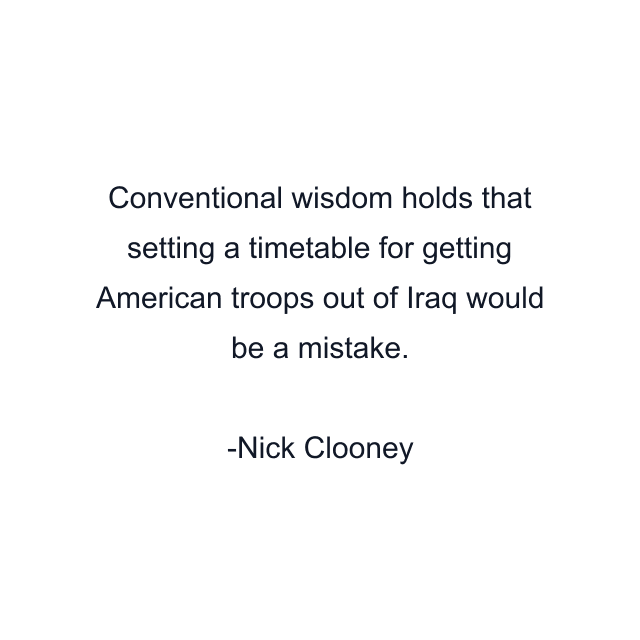 Conventional wisdom holds that setting a timetable for getting American troops out of Iraq would be a mistake.

-Nick Clooney